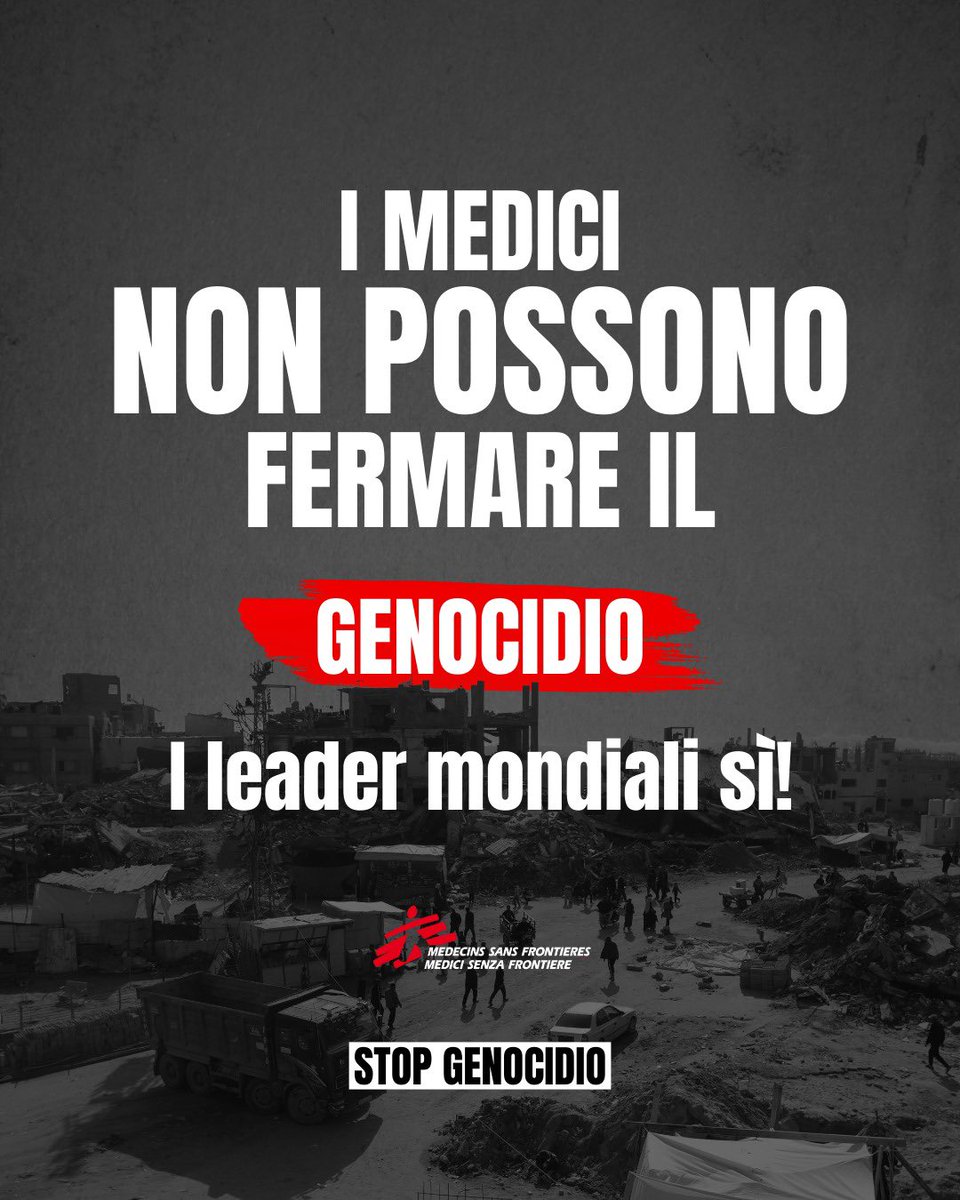 I MEDICI
NON POSSONO
FERMARE IL

GENOCIDIO

I leader mondiali sì!

MEDECINS SANS FRONTIERES
MEDICI SENZA FRONTIERE

STOP GENOCIDIO